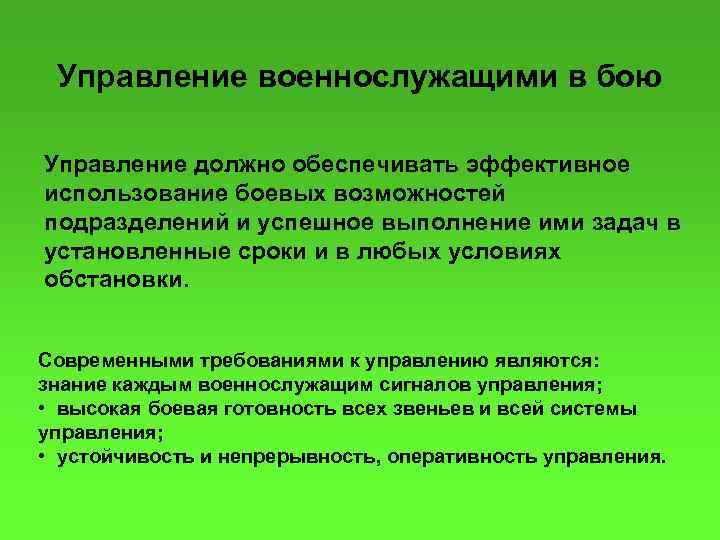 Управление военнослужащими в бою

Управление должно обеспечивать эффективное использование боевых возможностей подразделений и успешное выполнение ими задач в установленные сроки и в любых условиях обстановки.

Современными требованиями к управлению являются:
знание каждым военнослужащим сигналов управления;
• высокая боевая готовность всех звеньев и всей системы управления;
• устойчивость и непрерывность, оперативность управления.